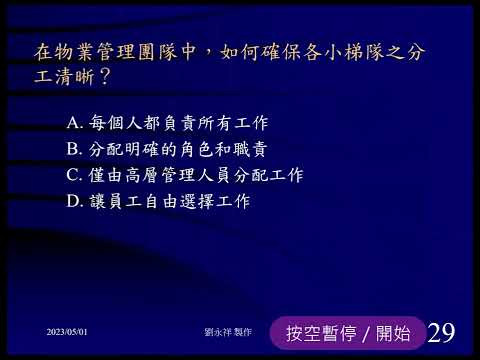 在物業管理團隊中，如何確保各小梯隊之分工清晰？

A. 每個人都負責所有工作
B. 分配明確的角色和職責
C. 僅由高層管理人員分配工作
D. 讓員工自由選擇工作

2023/05/01

劉永祥 製作

按空暫停 / 開始

29